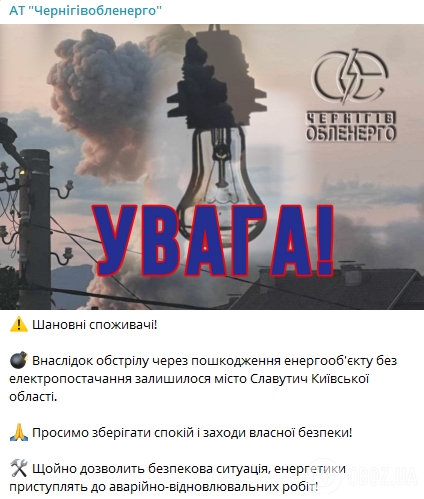 АТ "Чернігівобленерго"

ЧЕРНІГІВ ОБЛЕНЕРГО

УВАГА!

⚠️ Шановні споживачі!

💣 Внаслідок обстрілу через пошкодження енергооб'єкту без електропостачання залишилося місто Славутич Київської області.

🙏 Просимо зберігати спокій і заходи власної безпеки!

🛠 Щойно дозволить безпекова ситуація, енергетики приступлять до аварійно-відновлювальних робіт!

OBOZ.UA